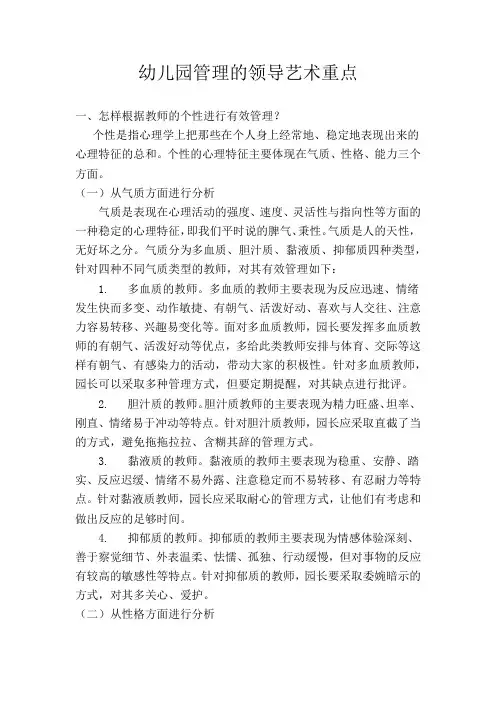 幼儿园管理的领导艺术重点

一、怎样根据教师的个性进行有效管理？

个性是指心理学上把那些在个人身上经常地、稳定地表现出来的心理特征的总和。个性的心理特征主要体现在气质、性格、能力三个方面。

（一）从气质方面进行分析

气质是表现在心理活动的强度、速度、灵活性与指向性等方面的一种稳定的心理特征，即我们平时说的脾气、秉性。气质是人的天性，无好坏之分。气质分为多血质、胆汁质、黏液质、抑郁质四种类型，针对四种不同气质类型的教师，对其有效管理如下：

1. 多血质的教师。多血质的教师主要表现为反应迅速、情绪发生快而多变、动作敏捷、有朝气、活泼好动、喜欢与人交往、注意力容易转移、兴趣易变化等。面对多血质教师，园长要发挥多血质教师的有朝气、活泼好动等优点，多给此类教师安排与体育、交际等这样有朝气、有感染力的活动，带动大家的积极性。针对多血质教师，园长可以采取多种管理方式，但要定期提醒，对其缺点进行批评。

2. 胆汁质的教师。胆汁质教师的主要表现为精力旺盛、坦率、刚直、情绪易于冲动等特点。针对胆汁质教师，园长应采取直截了当的方式，避免拖拖拉拉、含糊其辞的管理方式。

3. 黏液质的教师。黏液质的教师主要表现为稳重、安静、踏实、反应迟缓、情绪不易外露、注意稳定而不易转移、有忍耐力等特点。针对黏液质教师，园长应采取耐心的管理方式，让他们有考虑和做出反应的足够时间。

4. 抑郁质的教师。抑郁质的教师主要表现为情感体验深刻、善于察觉细节、外表温柔、怯懦、孤独、行动缓慢，但对事物的反应有较高的敏感性等特点。针对抑郁质的教师，园长要采取委婉暗示的方式，对其多关心、爱护。

（二）从性格方面进行分析